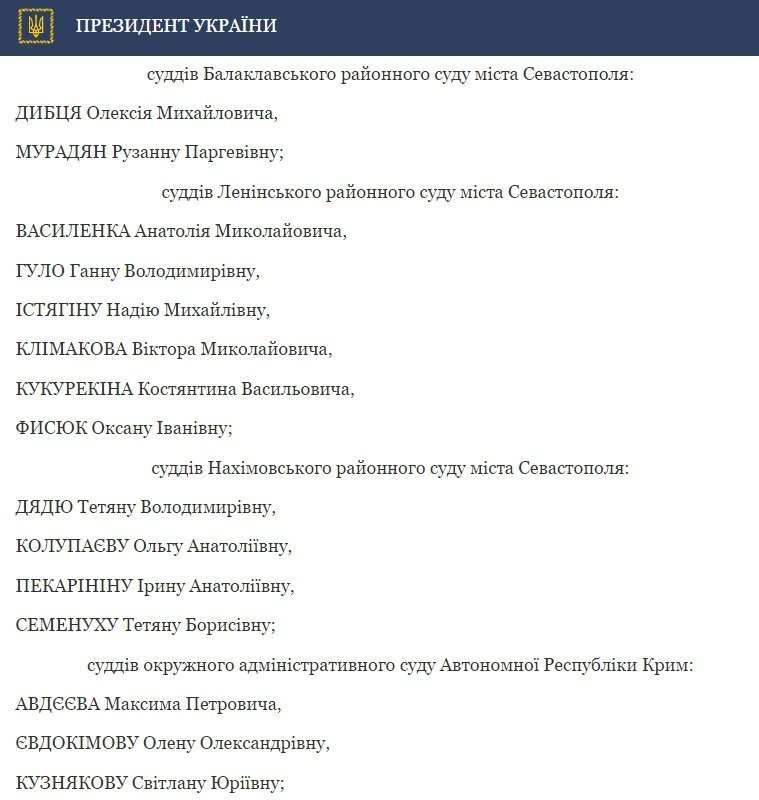 ПРЕЗИДЕНТ УКРАЇНИ

суддів Балаклавського районного суду міста Севастополя:

ДИБЦЯ Олексія Михайловича,

МУРАДЯН Рузанну Паргевівну;

суддів Ленінського районного суду міста Севастополя:

ВАСИЛЕНКА Анатолія Миколайовича,

ГУЛО Ганну Володимирівну,

ІСТЯГІНУ Надію Михайлівну,

КЛІМАКОВА Віктора Миколайовича,

КУКУРЕКІНА Костянтина Васильовича,

ФИСЮК Оксану Іванівну;

суддів Нахімовського районного суду міста Севастополя:

ДЯДЮ Тетяну Володимирівну,

КОЛУПАЄВУ Ольгу Анатоліївну,

ПЕКАРІНІНУ Ірину Анатоліївну,

СЕМЕНУХУ Тетяну Борисівну;

суддів окружного адміністративного суду Автономної Республіки Крим:

АВДЄЄВА Максима Петровича,

ЄВДОКІМОВУ Олену Олександрівну,

КУЗНЯКОВУ Світлану Юріївну;